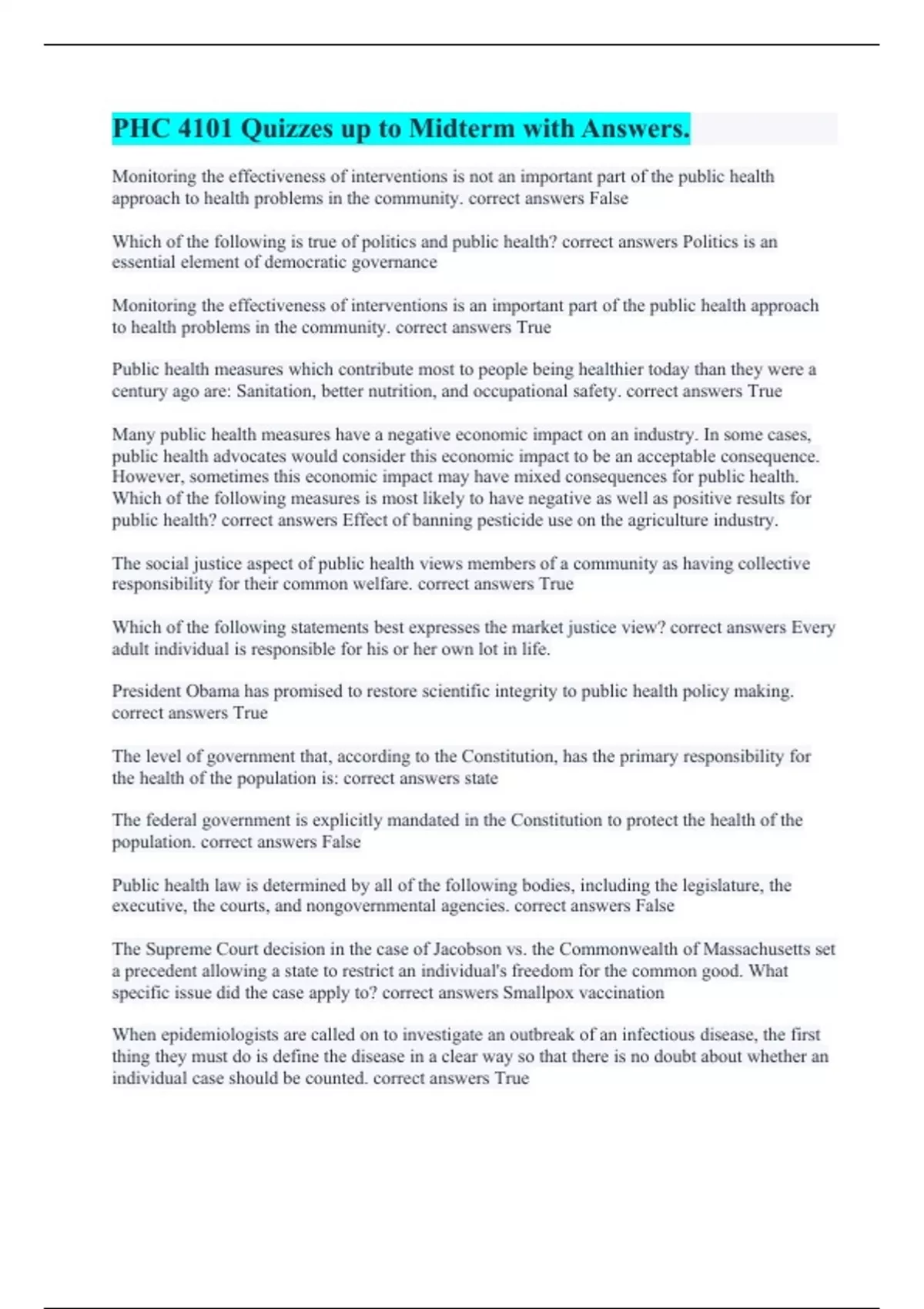 PHC 4101 Quizzes up to Midterm with Answers.

Monitoring the effectiveness of interventions is not an important part of the public health approach to health problems in the community. correct answers False

Which of the following is true of politics and public health? correct answers Politics is an essential element of democratic governance

Monitoring the effectiveness of interventions is an important part of the public health approach to health problems in the community. correct answers True

Public health measures which contribute most to people being healthier today than they were a century ago are: Sanitation, better nutrition, and occupational safety. correct answers True

Many public health measures have a negative economic impact on an industry. In some cases, public health advocates would consider this economic impact to be an acceptable consequence. However, sometimes this economic impact may have mixed consequences for public health. Which of the following measures is most likely to have negative as well as positive results for public health? correct answers Effect of banning pesticide use on the agriculture industry.

The social justice aspect of public health views members of a community as having collective responsibility for their common welfare. correct answers True

Which of the following statements best expresses the market justice view? correct answers Every adult individual is responsible for his or her own lot in life.

President Obama has promised to restore scientific integrity to public health policy making. correct answers True

The level of government that, according to the Constitution, has the primary responsibility for the health of the population is: correct answers state

The federal government is explicitly mandated in the Constitution to protect the health of the population. correct answers False

Public health law is determined by all of the following bodies, including the legislature, the executive, the courts, and nongovernmental agencies. correct answers False

The Supreme Court decision in the case of Jacobson vs. the Commonwealth of Massachusetts set a precedent allowing a state to restrict an individual's freedom for the common good. What specific issue did the case apply to? correct answers Smallpox vaccination

When epidemiologists are called on to investigate an outbreak of an infectious disease, the first thing they must do is define the disease in a clear way so that there is no doubt about whether an individual case should be counted. correct answers True